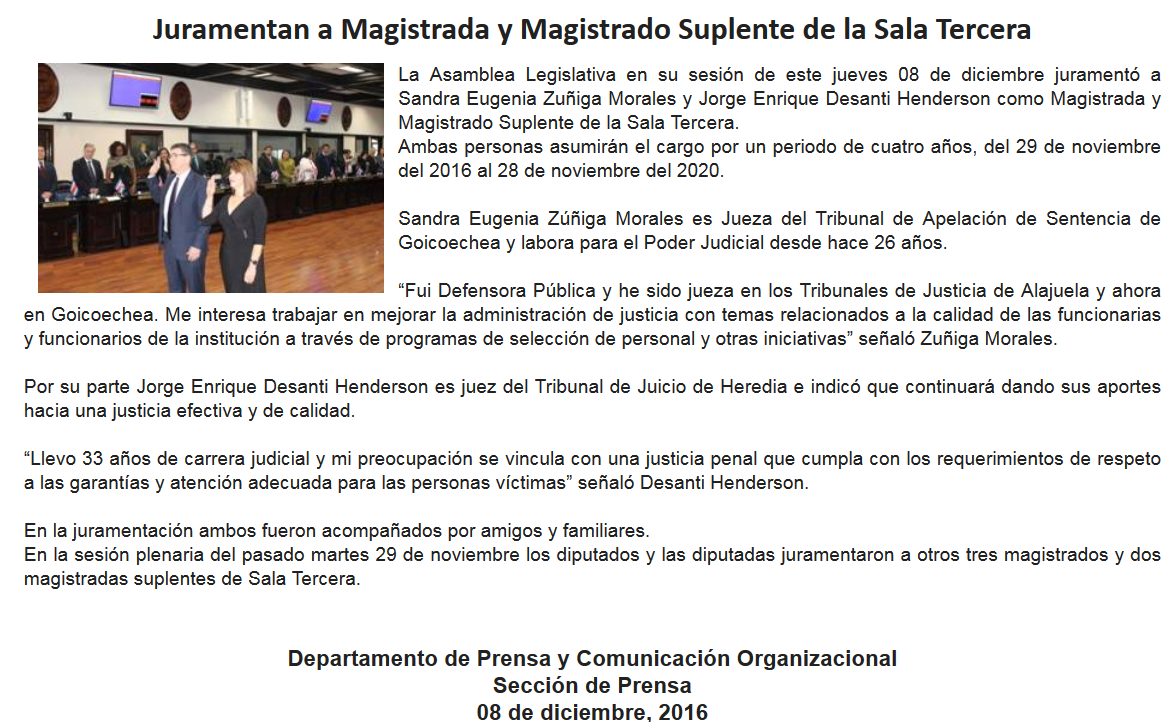 Juramentan a Magistrada y Magistrado Suplente de la Sala Tercera

La Asamblea Legislativa en su sesión de este jueves 08 de diciembre juramentó a Sandra Eugenia Zuñiga Morales y Jorge Enrique Desanti Henderson como Magistrada y Magistrado Suplente de la Sala Tercera.
Ambas personas asumirán el cargo por un periodo de cuatro años, del 29 de noviembre del 2016 al 28 de noviembre del 2020.

Sandra Eugenia Zúñiga Morales es Jueza del Tribunal de Apelación de Sentencia de Goicoechea y labora para el Poder Judicial desde hace 26 años.

"Fui Defensora Pública y he sido jueza en los Tribunales de Justicia de Alajuela y ahora en Goicoechea. Me interesa trabajar en mejorar la administración de justicia con temas relacionados a la calidad de las funcionarias y funcionarios de la institución a través de programas de selección de personal y otras iniciativas" señaló Zuñiga Morales.

Por su parte Jorge Enrique Desanti Henderson es juez del Tribunal de Juicio de Heredia e indicó que continuará dando sus aportes hacia una justicia efectiva y de calidad.

"Llevo 33 años de carrera judicial y mi preocupación se vincula con una justicia penal que cumpla con los requerimientos de respeto a las garantías y atención adecuada para las personas víctimas" señaló Desanti Henderson.

En la juramentación ambos fueron acompañados por amigos y familiares.
En la sesión plenaria del pasado martes 29 de noviembre los diputados y las diputadas juramentaron a otros tres magistrados y dos magistradas suplentes de Sala Tercera.

Departamento de Prensa y Comunicación Organizacional
Sección de Prensa
08 de diciembre, 2016